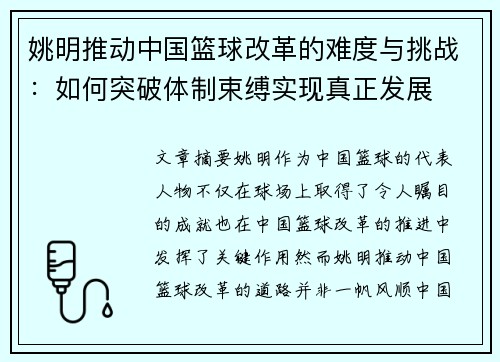 姚明推动中国篮球改革的难度与挑战：如何突破体制束缚实现真正发展

文章摘要姚明作为中国篮球的代表人物不仅在球场上取得了令人瞩目的成就也在中国篮球改革的推进中发挥了关键作用然而姚明推动中国篮球改革的道路并非一帆风顺中国